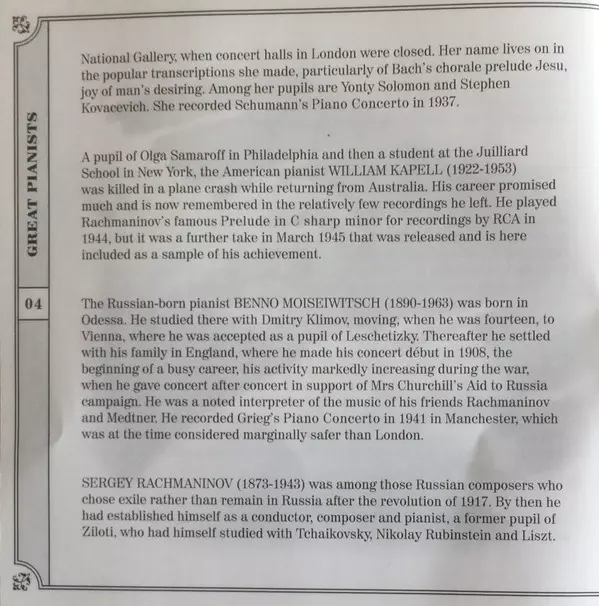 GREAT PIANISTS

04

National Gallery, when concert halls in London were closed. Her name lives on in the popular transcriptions she made, particularly of Bach's chorale prelude Jesu, joy of man's desiring. Among her pupils are Yonty Solomon and Stephen Kovacevich. She recorded Schumann's Piano Concerto in 1937.

A pupil of Olga Samaroff in Philadelphia and then a student at the Juilliard School in New York, the American pianist WILLIAM KAPELL (1922-1953) was killed in a plane crash while returning from Australia. His career promised much and is now remembered in the relatively few recordings he left. He played Rachmaninov's famous Prelude in C sharp minor for recordings by RCA in 1944, but it was a further take in March 1945 that was released and is here included as a sample of his achievement.

The Russian-born pianist BENNO MOISEIWITSCH (1890-1963) was born in Odessa. He studied there with Dmitry Klimov, moving, when he was fourteen, to Vienna, where he was accepted as a pupil of Leschetizky. Thereafter he settled with his family in England, where he made his concert début in 1908, the beginning of a busy career, his activity markedly increasing during the war, when he gave concert after concert in support of Mrs Churchill's Aid to Russia campaign. He was a noted interpreter of the music of his friends Rachmaninov and Medtner. He recorded Grieg's Piano Concerto in 1941 in Manchester, which was at the time considered marginally safer than London.

SERGEY RACHMANINOV (1873-1943) was among those Russian composers who chose exile rather than remain in Russia after the revolution of 1917. By then he had established himself as a conductor, composer and pianist, a former pupil of Ziloti, who had himself studied with Tchaikovsky, Nikolay Rubinstein and Liszt.